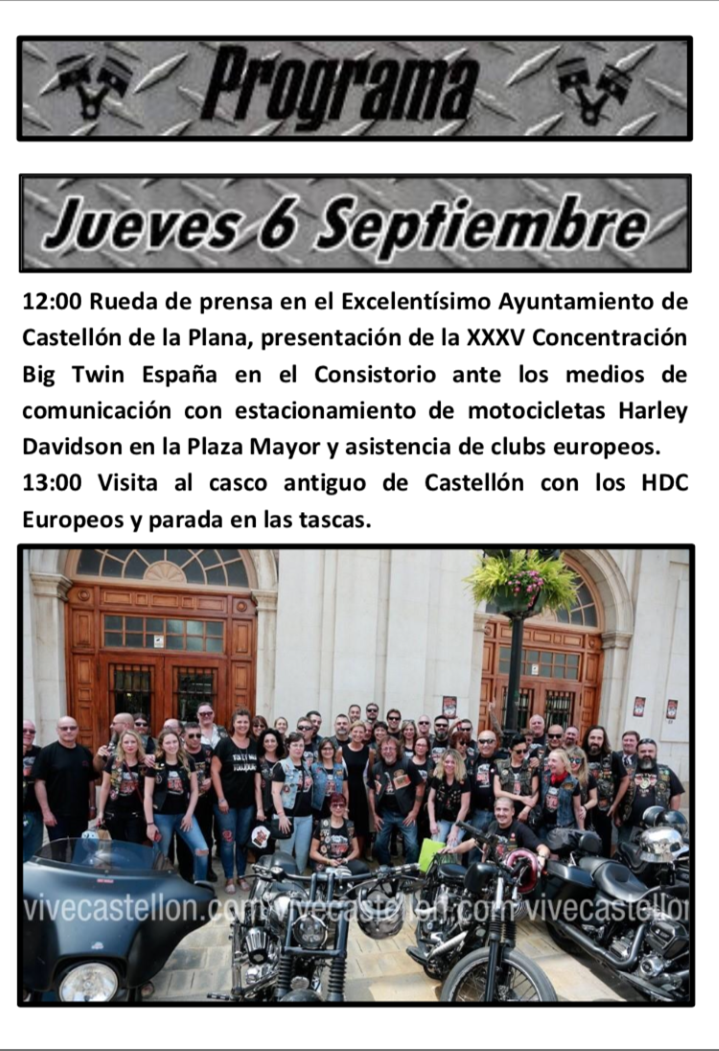 Programa

Jueves 6 Septiembre

12:00 Rueda de prensa en el Excelentísimo Ayuntamiento de Castellón de la Plana, presentación de la XXXV Concentración Big Twin España en el Consistorio ante los medios de comunicación con estacionamiento de motocicletas Harley Davidson en la Plaza Mayor y asistencia de clubs europeos.
13:00 Visita al casco antiguo de Castellón con los HDC Europeos y parada en las tascas.

vivecastellon.com vivecastellon.com vivecastellon